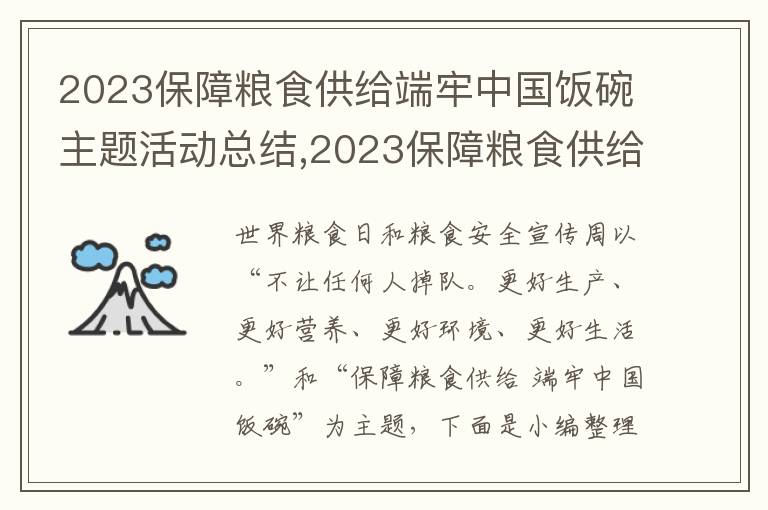 2023保障粮食供给端牢中国饭碗主题活动总结,2023保障粮食供给

世界粮食日和粮食安全宣传周以“不让任何人掉队。更好生产、更好营养、更好环境、更好生活。”和“保障粮食供给 端牢中国饭碗”为主题，下面是小编整理